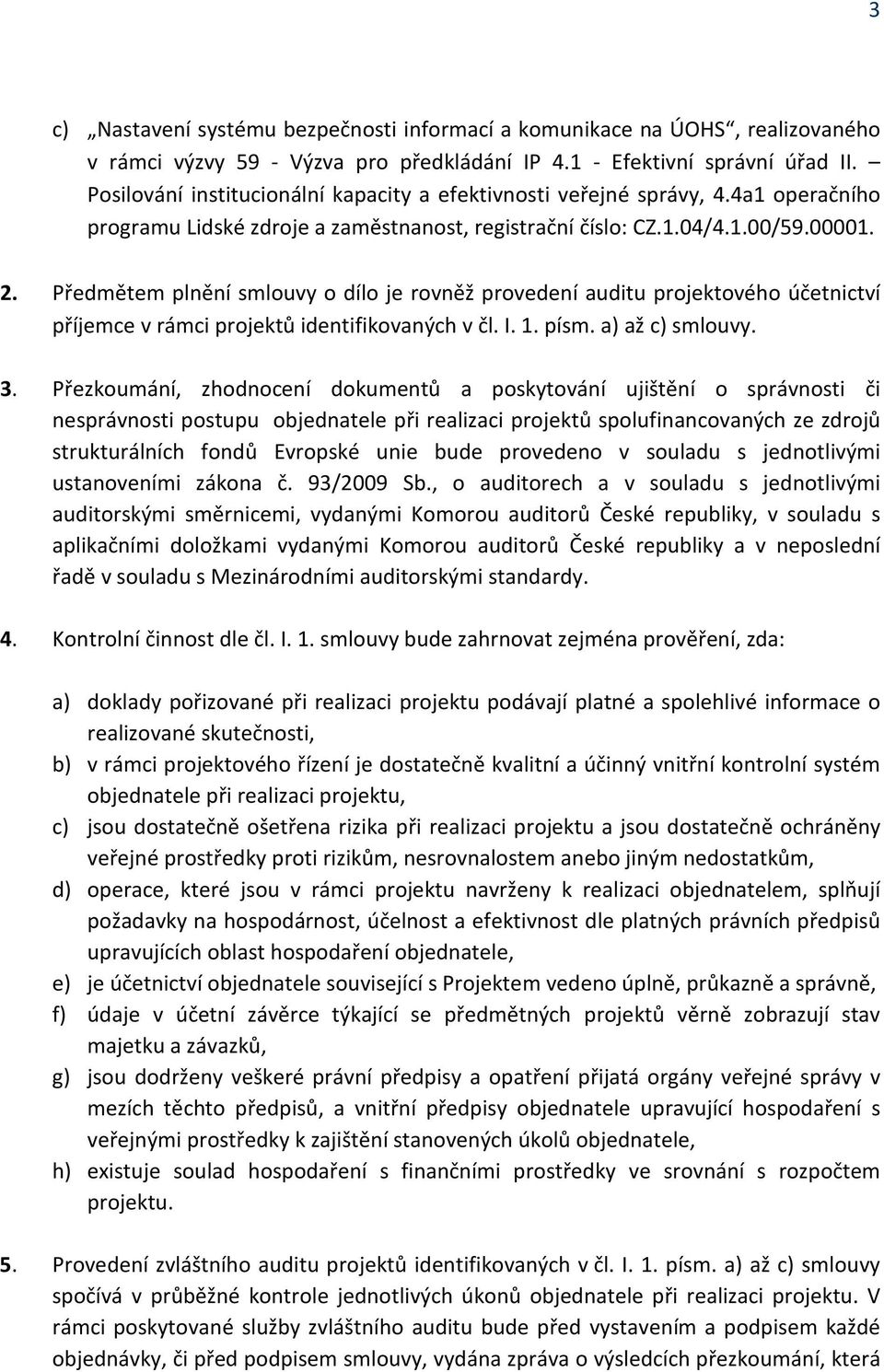 3

c) „Nastavení systému bezpečnosti informací a komunikace na ÚOHS“, realizovaného v rámci výzvy 59 - Výzva pro předkládání IP 4.1 - Efektivní správní úřad II. – Posilování institucionální kapacity a efektivnosti veřejné správy, 4.4a1 operačního programu Lidské zdroje a zaměstnanost, registrační číslo: CZ.1.04/4.1.00/59.00001.

2. Předmětem plnění smlouvy o dílo je rovněž provedení auditu projektového účetnictví příjemce v rámci projektů identifikovaných v čl. I. 1. písm. a) až c) smlouvy.

3. Přezkoumání, zhodnocení dokumentů a poskytování ujištění o správnosti či nesprávnosti postupu objednatele při realizaci projektů spolufinancovaných ze zdrojů strukturálních fondů Evropské unie bude provedeno v souladu s jednotlivými ustanoveními zákona č. 93/2009 Sb., o auditorech a v souladu s jednotlivými auditorskými směrnicemi, vydanými Komorou auditorů České republiky, v souladu s aplikačními doložkami vydanými Komorou auditorů České republiky a v neposlední řadě v souladu s Mezinárodními auditorskými standardy.

4. Kontrolní činnost dle čl. I. 1. smlouvy bude zahrnovat zejména prověření, zda:

a) doklady pořizované při realizaci projektu podávají platné a spolehlivé informace o realizované skutečnosti,
b) v rámci projektového řízení je dostatečně kvalitní a účinný vnitřní kontrolní systém objednatele při realizaci projektu,
c) jsou dostatečně ošetřena rizika při realizaci projektu a jsou dostatečně ochráněny veřejné prostředky proti rizikům, nesrovnalostem anebo jiným nedostatkům,
d) operace, které jsou v rámci projektu navrženy k realizaci objednatelem, splňují požadavky na hospodárnost, účelnost a efektivnost dle platných právních předpisů upravujících oblast hospodaření objednatele,
e) je účetnictví objednatele související s Projektem vedeno úplně, průkazně a správně,
f) údaje v účetní závěrce týkající se předmětných projektů věrně zobrazují stav majetku a závazků,
g) jsou dodrženy veškeré právní předpisy a opatření přijatá orgány veřejné správy v mezích těchto předpisů, a vnitřní předpisy objednatele upravující hospodaření s veřejnými prostředky k zajištění stanovených úkolů objednatele,
h) existuje soulad hospodaření s finančními prostředky ve srovnání s rozpočtem projektu.

5. Provedení zvláštního auditu projektů identifikovaných v čl. I. 1. písm. a) až c) smlouvy spočívá v průběžné kontrole jednotlivých úkonů objednatele při realizaci projektu. V rámci poskytované služby zvláštního auditu bude před vystavením a podpisem každé objednávky, či před podpisem smlouvy, vydána zpráva o výsledcích přezkoumání, která